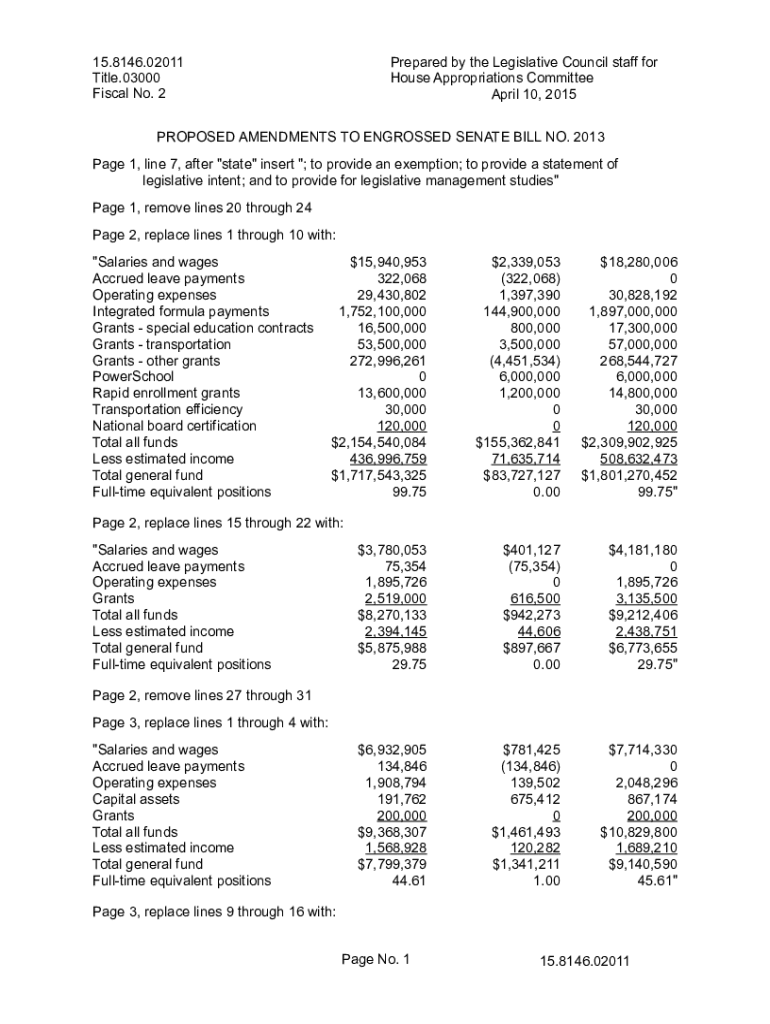 15.8146.02011
Title.03000
Fiscal No. 2

Prepared by the Legislative Council staff for House Appropriations Committee
April 10, 2015

PROPOSED AMENDMENTS TO ENGROSSED SENATE BILL NO. 2013

Page 1, line 7, after "state" insert "; to provide an exemption; to provide a statement of legislative intent; and to provide for legislative management studies"

Page 1, remove lines 20 through 24

Page 2, replace lines 1 through 10 with:

| | | | |
|---|---|---|---|
| "Salaries and wages | $15,940,953 | $2,339,053 | $18,280,006 |
| Accrued leave payments | 322,068 | (322,068) | 0 |
| Operating expenses | 29,430,802 | 1,397,390 | 30,828,192 |
| Integrated formula payments | 1,752,100,000 | 144,900,000 | 1,897,000,000 |
| Grants - special education contracts | 16,500,000 | 800,000 | 17,300,000 |
| Grants - transportation | 53,500,000 | 3,500,000 | 57,000,000 |
| Grants - other grants | 272,996,261 | (4,451,534) | 268,544,727 |
| PowerSchool | 0 | 6,000,000 | 6,000,000 |
| Rapid enrollment grants | 13,600,000 | 1,200,000 | 14,800,000 |
| Transportation efficiency | 30,000 | 0 | 30,000 |
| National board certification | 120,000 | 0 | 120,000 |
| Total all funds | $2,154,540,084 | $155,362,841 | $2,309,902,925 |
| Less estimated income | 436,996,759 | 71,635,714 | 508,632,473 |
| Total general fund | $1,717,543,325 | $83,727,127 | $1,801,270,452 |
| Full-time equivalent positions | 99.75 | 0.00 | 99.75" |

Page 2, replace lines 15 through 22 with:

| | | | |
|---|---|---|---|
| "Salaries and wages | $3,780,053 | $401,127 | $4,181,180 |
| Accrued leave payments | 75,354 | (75,354) | 0 |
| Operating expenses | 1,895,726 | 0 | 1,895,726 |
| Grants | 2,519,000 | 616,500 | 3,135,500 |
| Total all funds | $8,270,133 | $942,273 | $9,212,406 |
| Less estimated income | 2,394,145 | 44,606 | 2,438,751 |
| Total general fund | $5,875,988 | $897,667 | $6,773,655 |
| Full-time equivalent positions | 29.75 | 0.00 | 29.75" |

Page 2, remove lines 27 through 31

Page 3, replace lines 1 through 4 with:

| | | | |
|---|---|---|---|
| "Salaries and wages | $6,932,905 | $781,425 | $7,714,330 |
| Accrued leave payments | 134,846 | (134,846) | 0 |
| Operating expenses | 1,908,794 | 139,502 | 2,048,296 |
| Capital assets | 191,762 | 675,412 | 867,174 |
| Grants | 200,000 | 0 | 200,000 |
| Total all funds | $9,368,307 | $1,461,493 | $10,829,800 |
| Less estimated income | 1,568,928 | 120,282 | 1,689,210 |
| Total general fund | $7,799,379 | $1,341,211 | $9,140,590 |
| Full-time equivalent positions | 44.61 | 1.00 | 45.61" |

Page 3, replace lines 9 through 16 with:

Page No. 1 15.8146.02011